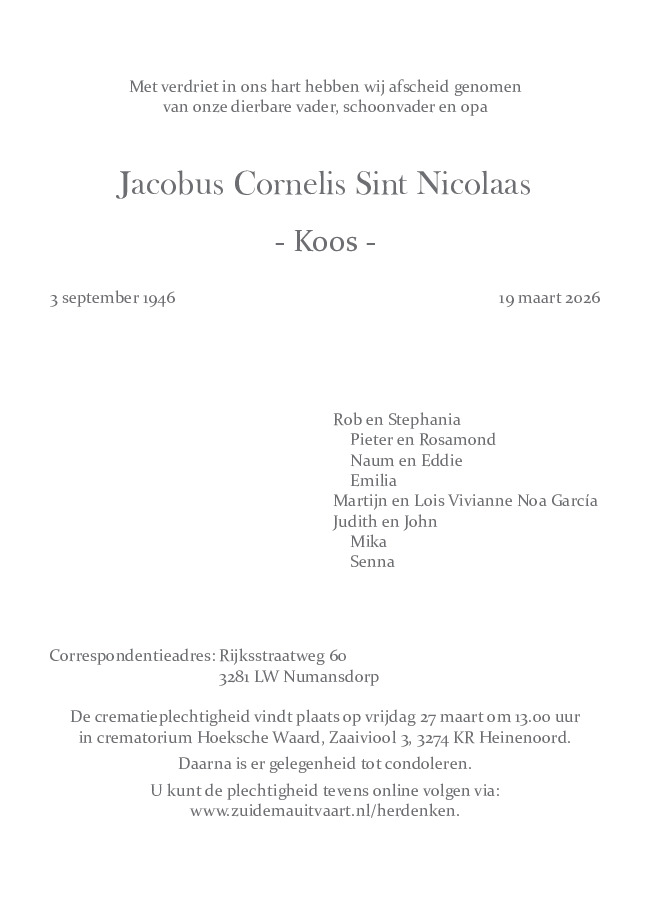 Met verdriet in ons hart hebben wij afscheid genomen
van onze dierbare vader, schoonvader en opa

Jacobus Cornelis Sint Nicolaas

- Koos -

3 september 1946

19 maart 2026

Rob en Stephania
Pieter en Rosamond
Naum en Eddie
Emilia
Martijn en Lois Vivianne Noa García
Judith en John
Mika
Senna

Correspondentieadres: Rijksstraatweg 60
3281 LW Numansdorp

De crematieplechtigheid vindt plaats op vrijdag 27 maart om 13.00 uur
in crematorium Hoeksche Waard, Zaaiviool 3, 3274 KR Heinenoord.

Daarna is er gelegenheid tot condoleren.

U kunt de plechtigheid tevens online volgen via:
www.zuidemauitvaart.nl/herdenken.